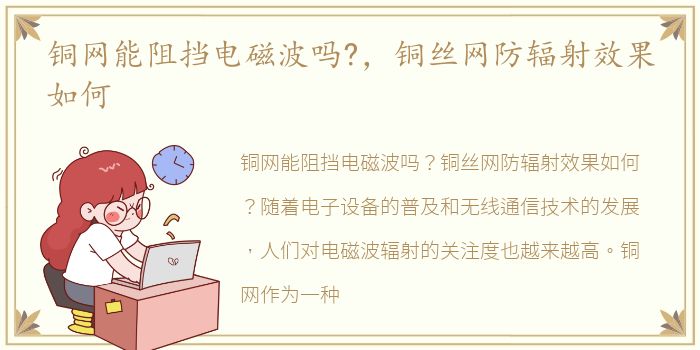 铜网能阻挡电磁波吗?，铜丝网防辐射效果如何

铜网能阻挡电磁波吗？铜丝网防辐射效果如何？随着电子设备的普及和无线通信技术的发展，人们对电磁波辐射的关注度也越来越高。铜网作为一种